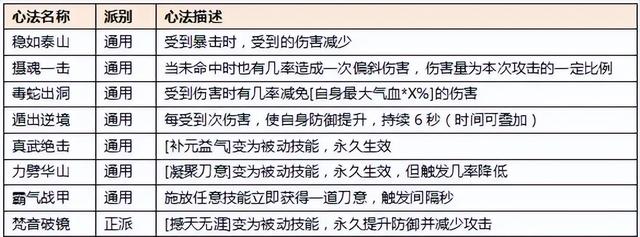 | 心法名称 | 派别 | 心法描述 |
|---|---|---|
| 稳如泰山 | 通用 | 受到暴击时，受到的伤害减少 |
| 摄魂一击 | 通用 | 当未命中时也有几率造成一次偏斜伤害，伤害量为本次攻击的一定比例 |
| 毒蛇出洞 | 通用 | 受到伤害时有几率减免[自身最大气血*X%]的伤害 |
| 遁出逆境 | 通用 | 每受到次伤害，使自身防御提升，持续 6 秒（时间可叠加） |
| 真武绝击 | 通用 | [补元益气]变为被动技能，永久生效 |
| 力劈华山 | 通用 | [凝聚刀意]变为被动技能，永久生效，但触发几率降低 |
| 霸气战甲 | 通用 | 施放任意技能立即获得一道刀意，触发间隔秒 |
| 梵音破镜 | 正派 | [撼天无涯]变为被动技能，永久提升防御并减少攻击 |